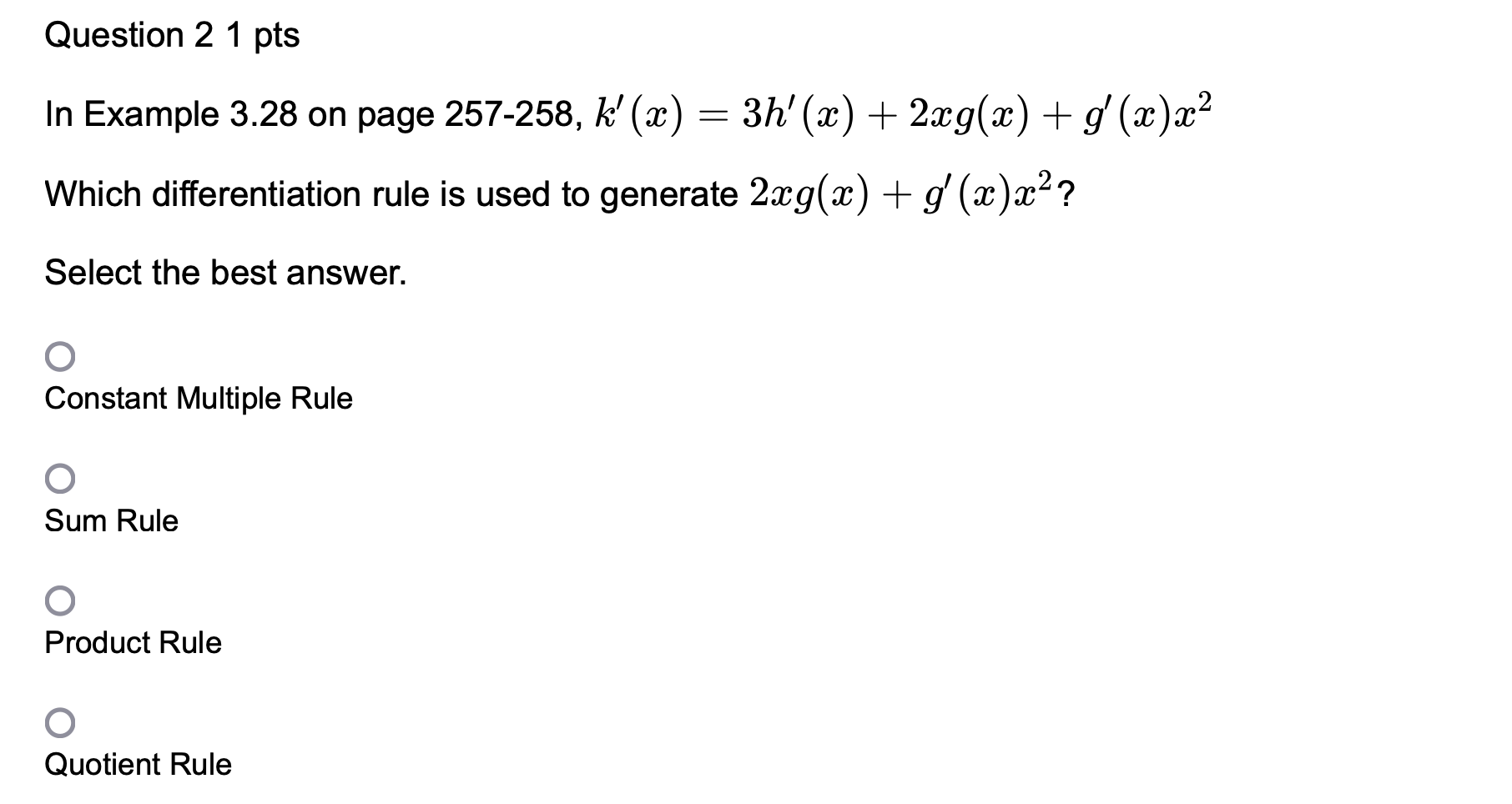 Question 2 1 pts

In Example 3.28 on page 257-258, $k'(x) = 3h'(x) + 2xg(x) + g'(x)x^2$

Which differentiation rule is used to generate $2xg(x) + g'(x)x^2$?

Select the best answer.

Constant Multiple Rule

Sum Rule

Product Rule

Quotient Rule